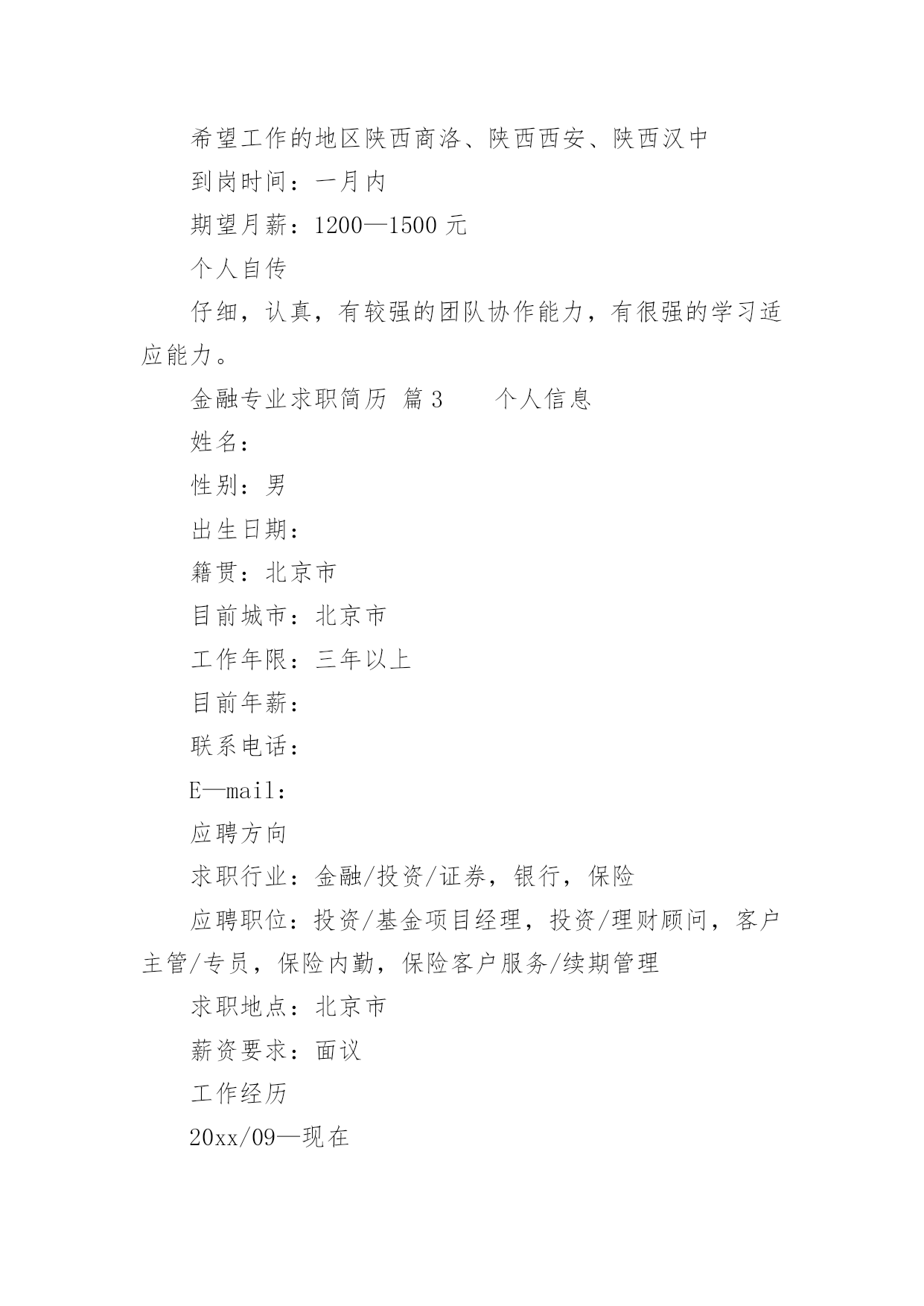 希望工作的地区陕西商洛、陕西西安、陕西汉中

到岗时间：一月内

期望月薪：1200—1500 元

个人自传

仔细，认真，有较强的团队协作能力，有很强的学习适应能力。

金融专业求职简历 篇 3　　个人信息

姓名：

性别：男

出生日期：

籍贯：北京市

目前城市：北京市

工作年限：三年以上

目前年薪：

联系电话：

E—mail：

应聘方向

求职行业：金融/投资/证券，银行，保险

应聘职位：投资/基金项目经理，投资/理财顾问，客户主管/专员，保险内勤，保险客户服务/续期管理

求职地点：北京市

薪资要求：面议

工作经历

20xx/09—现在